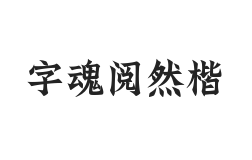 字魂阅然楷